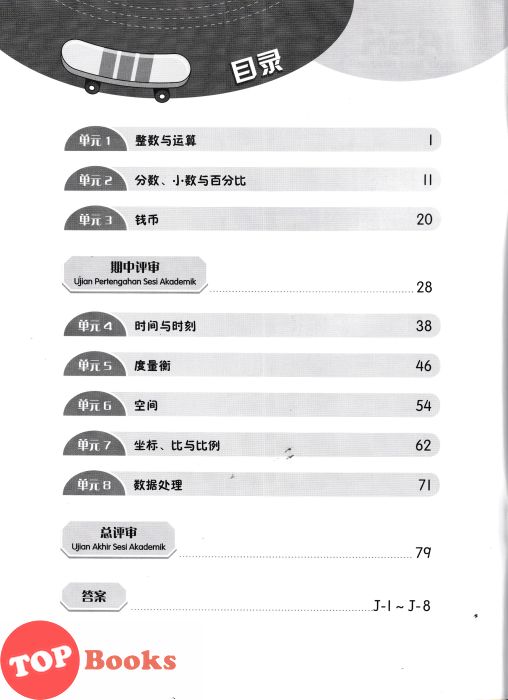 目录

单元 1 整数与运算 1

单元 2 分数、小数与百分比 11

单元 3 钱币 20

期中评审
Ujian Pertengahan Sesi Akademik 28

单元 4 时间与时刻 38

单元 5 度量衡 46

单元 6 空间 54

单元 7 坐标、比与比例 62

单元 8 数据处理 71

总评审
Ujian Akhir Sesi Akademik 79

答案 J-1 ~ J-8

TOP Books